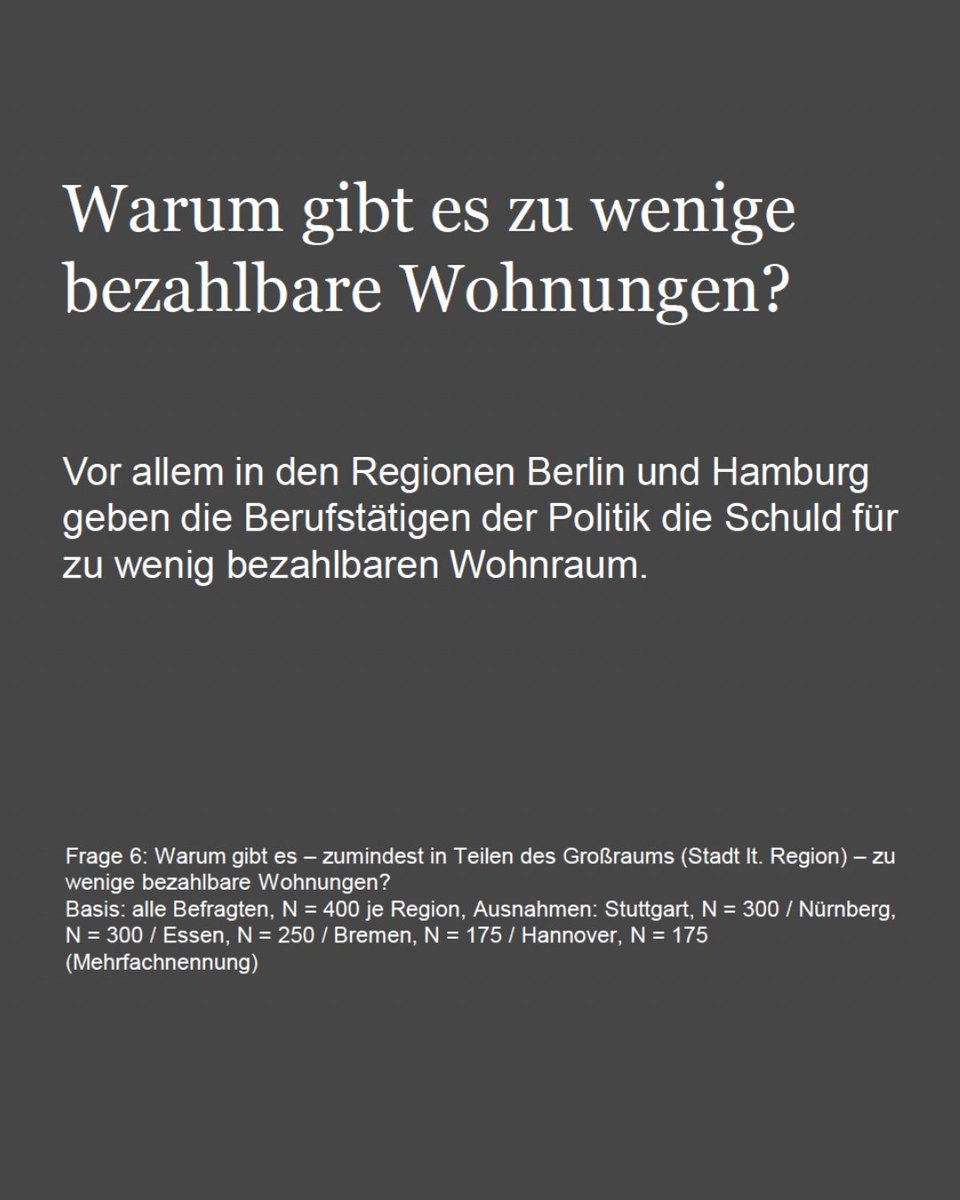 Warum gibt es zu wenige bezahlbare Wohnungen?

Vor allem in den Regionen Berlin und Hamburg geben die Berufstätigen der Politik die Schuld für zu wenig bezahlbaren Wohnraum.

Frage 6: Warum gibt es – zumindest in Teilen des Großraums (Stadt lt. Region) – zu wenige bezahlbare Wohnungen?
Basis: alle Befragten, N = 400 je Region, Ausnahmen: Stuttgart, N = 300 / Nürnberg, N = 300 / Essen, N = 250 / Bremen, N = 175 / Hannover, N = 175 (Mehrfachnennung)